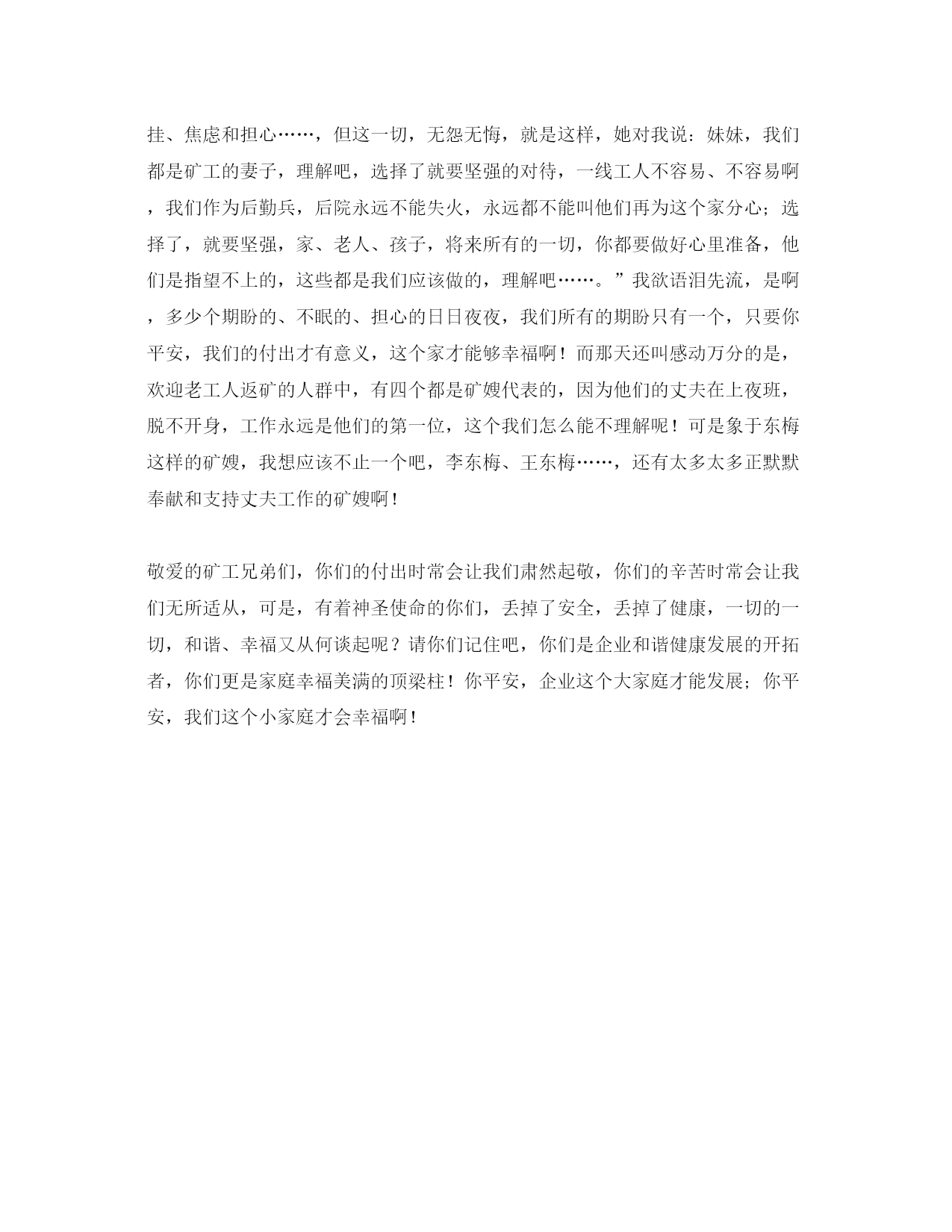 挂、焦虑和担心……，但这一切，无怨无悔，就是这样，她对我说：妹妹，我们都是矿工的妻子，理解吧，选择了就要坚强的对待，一线工人不容易、不容易啊，我们作为后勤兵，后院永远不能失火，永远都不能叫他们再为这个家分心；选择了，就要坚强，家、老人、孩子，将来所有的一切，你都要做好心里准备，他们是指望不上的，这些都是我们应该做的，理解吧……。”我欲语泪先流，是啊，多少个期盼的、不眠的、担心的日日夜夜，我们所有的期盼只有一个，只要你平安，我们的付出才有意义，这个家才能够幸福啊！而那天还叫感动万分的是，欢迎老工人返矿的人群中，有四个都是矿嫂代表的，因为他们的丈夫在上夜班，脱不开身，工作永远是他们的第一位，这个我们怎么能不理解呢！可是象于东梅这样的矿嫂，我想应该不止一个吧，李东梅、王东梅……，还有太多太多正默默奉献和支持丈夫工作的矿嫂啊！

敬爱的矿工兄弟们，你们的付出时常会让我们肃然起敬，你们的辛苦时常会让我们无所适从，可是，有着神圣使命的你们，丢掉了安全，丢掉了健康，一切的一切，和谐、幸福又从何谈起呢？请你们记住吧，你们是企业和谐健康发展的开拓者，你们更是家庭幸福美满的顶梁柱！你平安，企业这个大家庭才能发展；你平安，我们这个小家庭才会幸福啊！